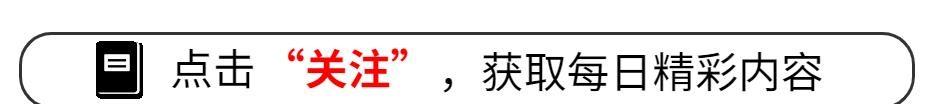 点击“关注”，获取每日精彩内容